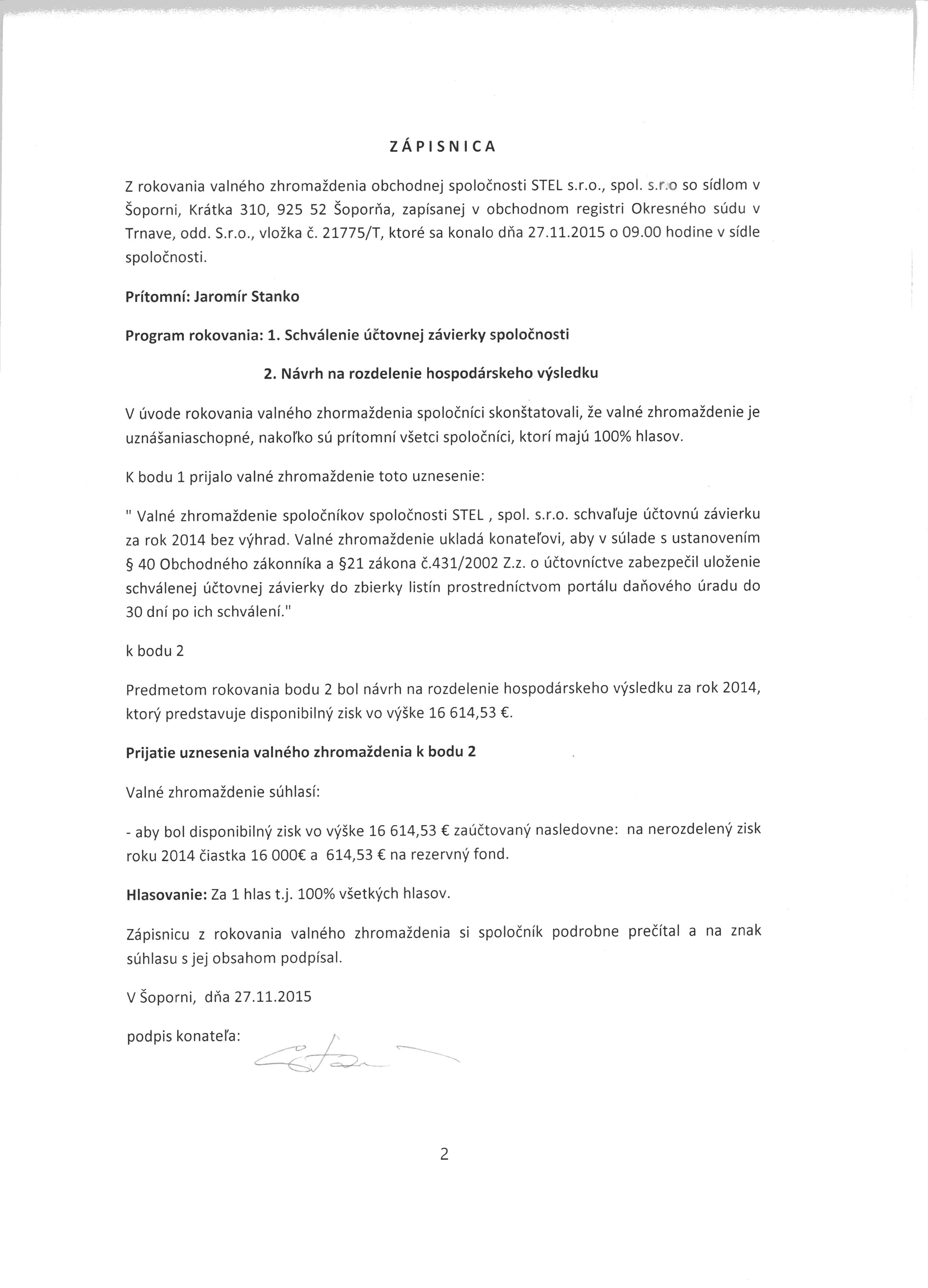 ZÁPISNICA

Z rokovania valného zhromaždenia obchodnej spoločnosti STEL s.r.o., spol. s.r.o so sídlom v Šoporni, Krátka 310, 925 52 Šoporňa, zapísanej v obchodnom registri Okresného súdu v Trnave, odd. S.r.o., vložka č. 21775/T, ktoré sa konalo dňa 27.11.2015 o 09.00 hodine v sídle spoločnosti.

Prítomní: Jaromír Stanko

Program rokovania: 1. Schválenie účtovnej závierky spoločnosti

2. Návrh na rozdelenie hospodárskeho výsledku

V úvode rokovania valného zhormaždenia spoločníci skonštatovali, že valné zhromaždenie je uznášaniaschopné, nakoľko sú prítomní všetci spoločníci, ktorí majú 100% hlasov.

K bodu 1 prijalo valné zhromaždenie toto uznesenie:

" Valné zhromaždenie spoločníkov spoločnosti STEL , spol. s.r.o. schvaľuje účtovnú závierku za rok 2014 bez výhrad. Valné zhromaždenie ukladá konateľovi, aby v súlade s ustanovením § 40 Obchodného zákonníka a §21 zákona č.431/2002 Z.z. o účtovníctve zabezpečil uloženie schválenej účtovnej závierky do zbierky listín prostredníctvom portálu daňového úradu do 30 dní po ich schválení."

k bodu 2

Predmetom rokovania bodu 2 bol návrh na rozdelenie hospodárskeho výsledku za rok 2014, ktorý predstavuje disponibilný zisk vo výške 16 614,53 €.

Prijatie uznesenia valného zhromaždenia k bodu 2

Valné zhromaždenie súhlasí:

- aby bol disponibilný zisk vo výške 16 614,53 € zaúčtovaný nasledovne: na nerozdelený zisk roku 2014 čiastka 16 000€ a 614,53 € na rezervný fond.

Hlasovanie: Za 1 hlas t.j. 100% všetkých hlasov.

Zápisnicu z rokovania valného zhromaždenia si spoločník podrobne prečítal a na znak súhlasu s jej obsahom podpísal.

V Šoporni, dňa 27.11.2015

podpis konateľa:

2